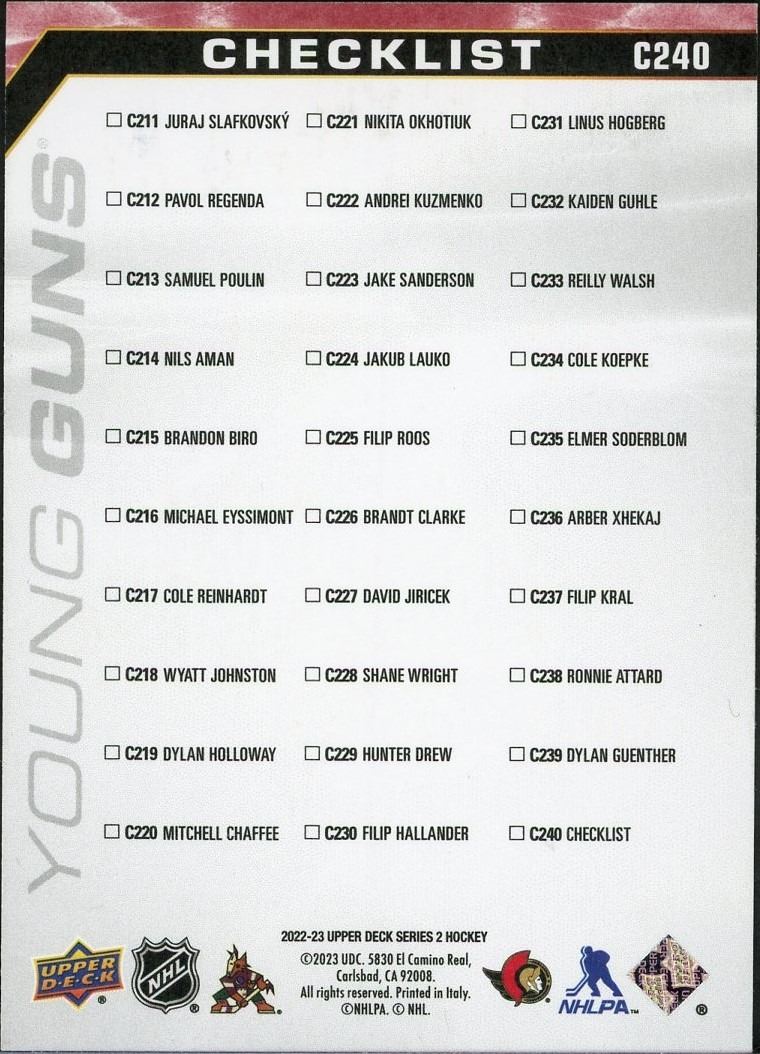 CHECKLIST C240

YOUNG GUNS

☐ C211 JURAJ SLAFKOVSKÝ
☐ C212 PAVOL REGENDA
☐ C213 SAMUEL POULIN
☐ C214 NILS AMAN
☐ C215 BRANDON BIRO
☐ C216 MICHAEL EYSSIMONT
☐ C217 COLE REINHARDT
☐ C218 WYATT JOHNSTON
☐ C219 DYLAN HOLLOWAY
☐ C220 MITCHELL CHAFFEE

☐ C221 NIKITA OKHOTIUK
☐ C222 ANDREI KUZMENKO
☐ C223 JAKE SANDERSON
☐ C224 JAKUB LAUKO
☐ C225 FILIP ROOS
☐ C226 BRANDT CLARKE
☐ C227 DAVID JIRICEK
☐ C228 SHANE WRIGHT
☐ C229 HUNTER DREW
☐ C230 FILIP HALLANDER

☐ C231 LINUS HOGBERG
☐ C232 KAIDEN GUHLE
☐ C233 REILLY WALSH
☐ C234 COLE KOEPKE
☐ C235 ELMER SODERBLOM
☐ C236 ARBER XHEKAJ
☐ C237 FILIP KRAL
☐ C238 RONNIE ATTARD
☐ C239 DYLAN GUENTHER
☐ C240 CHECKLIST

UPPER DECK NHL

2022-23 UPPER DECK SERIES 2 HOCKEY
©2023 UDC. 5830 El Camino Real, Carlsbad, CA 92008. All rights reserved. Printed in Italy. ©NHLPA. © NHL.

NHLPA